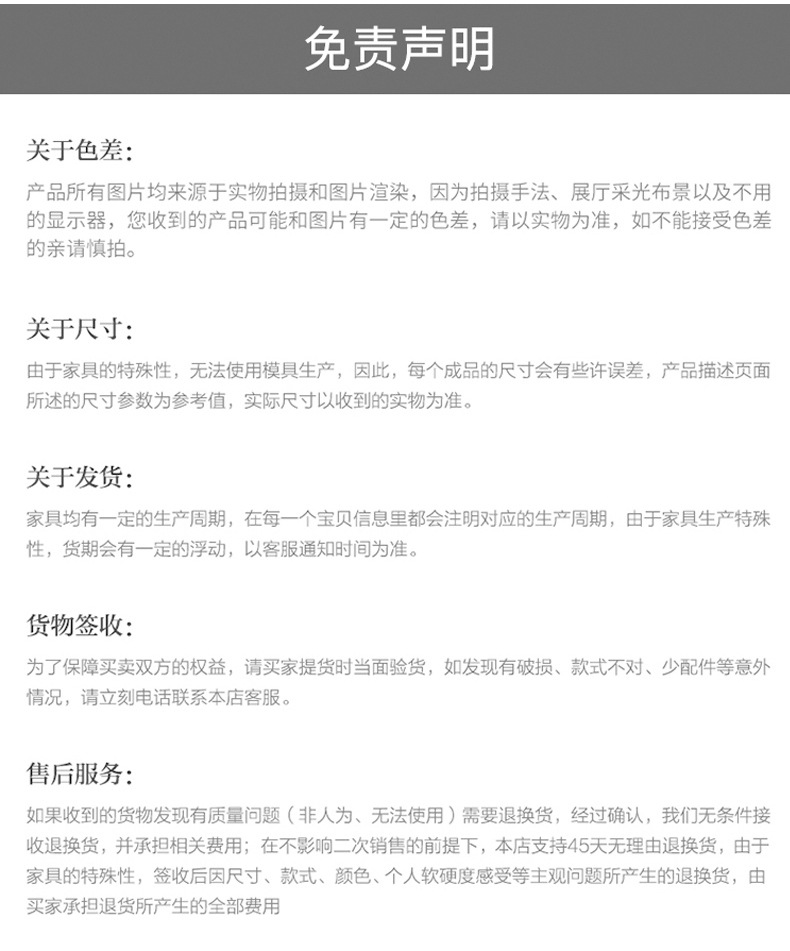 免责声明

关于色差:

产品所有图片均来源于实物拍摄和图片渲染，因为拍摄手法、展厅采光布景以及不用的显示器，您收到的产品可能和图片有一定的色差，请以实物为准，如不能接受色差的亲请慎拍。

关于尺寸:

由于家具的特殊性，无法使用模具生产，因此，每个成品的尺寸会有些许误差，产品描述页面所述的尺寸参数为参考值，实际尺寸以收到的实物为准。

关于发货:

家具均有一定的生产周期，在每一个宝贝信息里都会注明对应的生产周期，由于家具生产特殊性，货期会有一定的浮动，以客服通知时间为准。

货物签收:

为了保障买卖双方的权益，请买家提货时当面验货，如发现有破损、款式不对、少配件等意外情况，请立刻电话联系本店客服。

售后服务:

如果收到的货物发现有质量问题（非人为、无法使用）需要退换货，经过确认，我们无条件接收退换货，并承担相关费用；在不影响二次销售的前提下，本店支持45天无理由退换货，由于家具的特殊性，签收后因尺寸、款式、颜色、个人软硬度感受等主观问题所产生的退换货，由买家承担退货所产生的全部费用